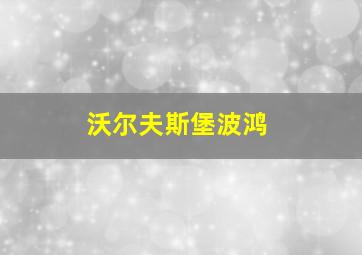 沃尔夫斯堡波鸿